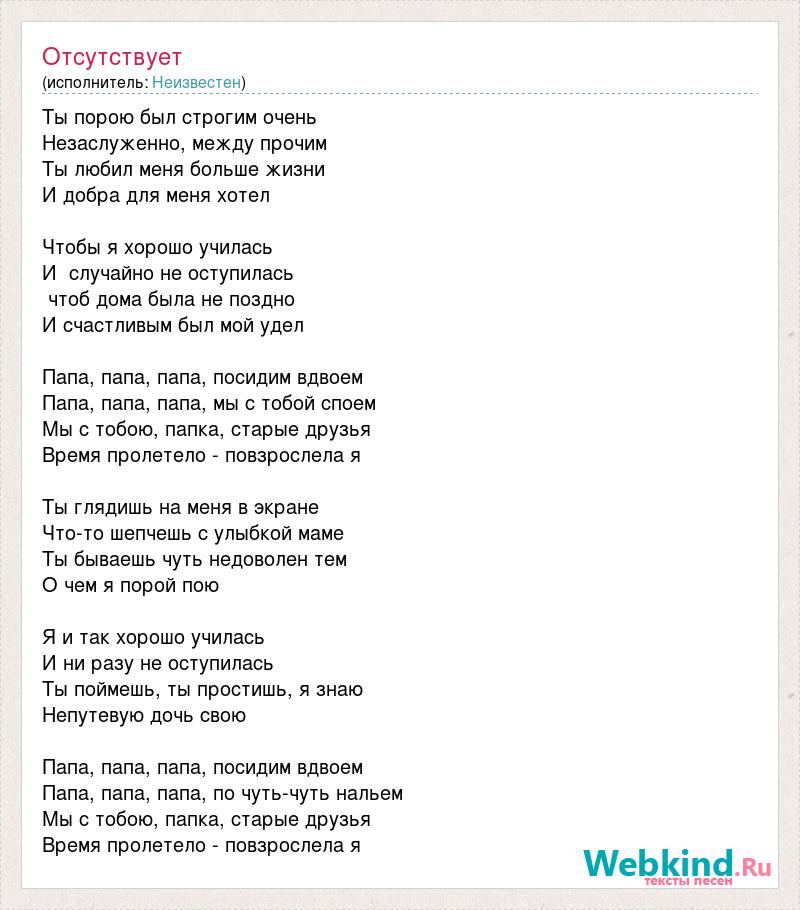 Отсутствует
(исполнитель: Неизвестен)

Ты порою был строгим очень
Незаслуженно, между прочим
Ты любил меня больше жизни
И добра для меня хотел

Чтобы я хорошо училась
И случайно не оступилась
чтоб дома была не поздно
И счастливым был мой удел

Папа, папа, папа, посидим вдвоем
Папа, папа, папа, мы с тобой споем
Мы с тобою, папка, старые друзья
Время пролетело - повзрослела я

Ты глядишь на меня в экране
Что-то шепчешь с улыбкой маме
Ты бываешь чуть недоволен тем
О чем я порой пою

Я и так хорошо училась
И ни разу не оступилась
Ты поймешь, ты простишь, я знаю
Непутевую дочь свою

Папа, папа, папа, посидим вдвоем
Папа, папа, папа, по чуть-чуть нальем
Мы с тобою, папка, старые друзья
Время пролетело - повзрослела я

Webkind.Ru
тексты песен